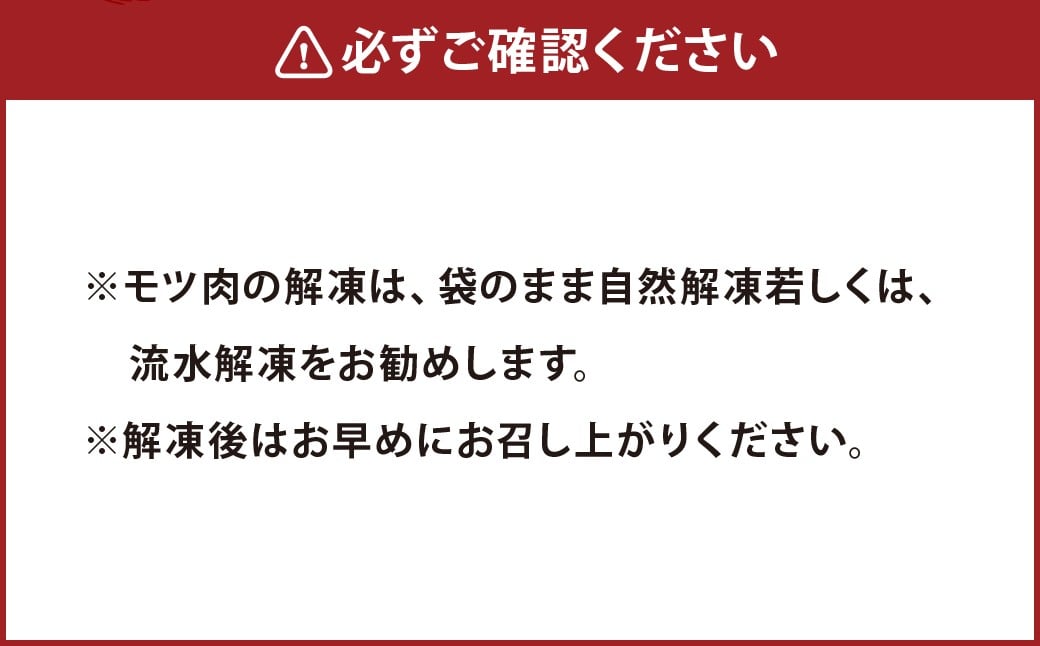 必ずご確認ください

※モツ肉の解凍は、袋のまま自然解凍若しくは、流水解凍をお勧めします。

※解凍後はお早めにお召し上がりください。